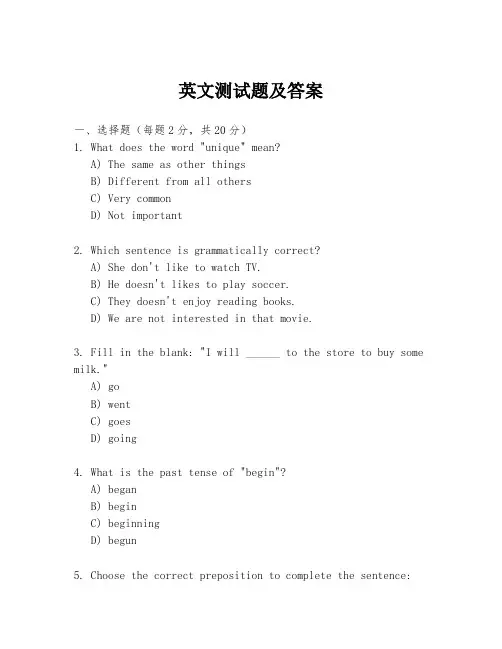 英文测试题及答案

一、选择题（每题2分，共20分）

1. What does the word "unique" mean?

A) The same as other things

B) Different from all others

C) Very common

D) Not important

2. Which sentence is grammatically correct?

A) She don't like to watch TV.

B) He doesn't likes to play soccer.

C) They doesn't enjoy reading books.

D) We are not interested in that movie.

3. Fill in the blank: "I will ______ to the store to buy some milk."

A) go

B) went

C) goes

D) going

4. What is the past tense of "begin"?

A) began

B) begin

C) beginning

D) begun

5. Choose the correct preposition to complete the sentence: